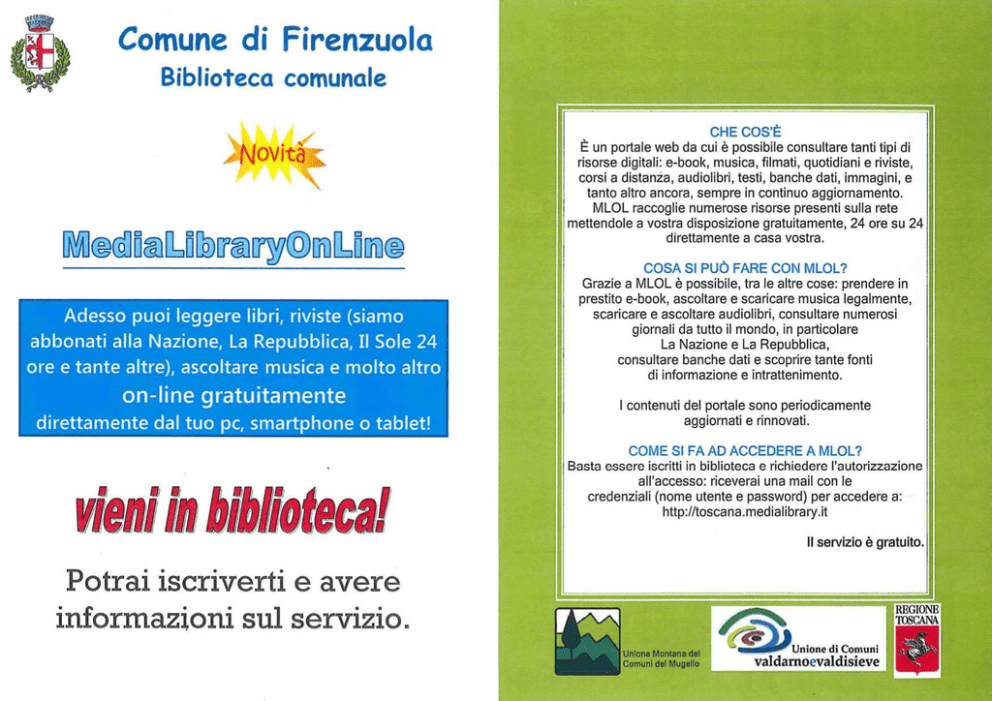 Comune di Firenzuola
Biblioteca comunale

Novità

MediaLibraryOnLine

Adesso puoi leggere libri, riviste (siamo abbonati alla Nazione, La Repubblica, Il Sole 24 ore e tante altre), ascoltare musica e molto altro
on-line gratuitamente
direttamente dal tuo pc, smartphone o tablet!

vieni in biblioteca!

Potrai iscriverti e avere informazioni sul servizio.

CHE COS'È
È un portale web da cui è possibile consultare tanti tipi di risorse digitali: e-book, musica, filmati, quotidiani e riviste, corsi a distanza, audiolibri, testi, banche dati, immagini, e tanto altro ancora, sempre in continuo aggiornamento. MLOL raccoglie numerose risorse presenti sulla rete mettendole a vostra disposizione gratuitamente, 24 ore su 24 direttamente a casa vostra.

COSA SI PUÒ FARE CON MLOL?
Grazie a MLOL è possibile, tra le altre cose: prendere in prestito e-book, ascoltare e scaricare musica legalmente, scaricare e ascoltare audiolibri, consultare numerosi giornali da tutto il mondo, in particolare
La Nazione e La Repubblica,
consultare banche dati e scoprire tante fonti di informazione e intrattenimento.

I contenuti del portale sono periodicamente aggiornati e rinnovati.

COME SI FA AD ACCEDERE A MLOL?
Basta essere iscritti in biblioteca e richiedere l'autorizzazione all'accesso: riceverai una mail con le credenziali (nome utente e password) per accedere a:
http://toscana.medialibrary.it

Il servizio è gratuito.

Unione Montana dei Comuni del Mugello

Unione di Comuni
valdarnoevaldisieve

REGIONE TOSCANA